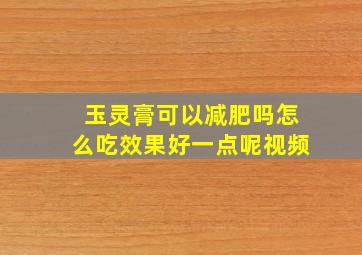 玉灵膏可以减肥吗怎么吃效果好一点呢视频